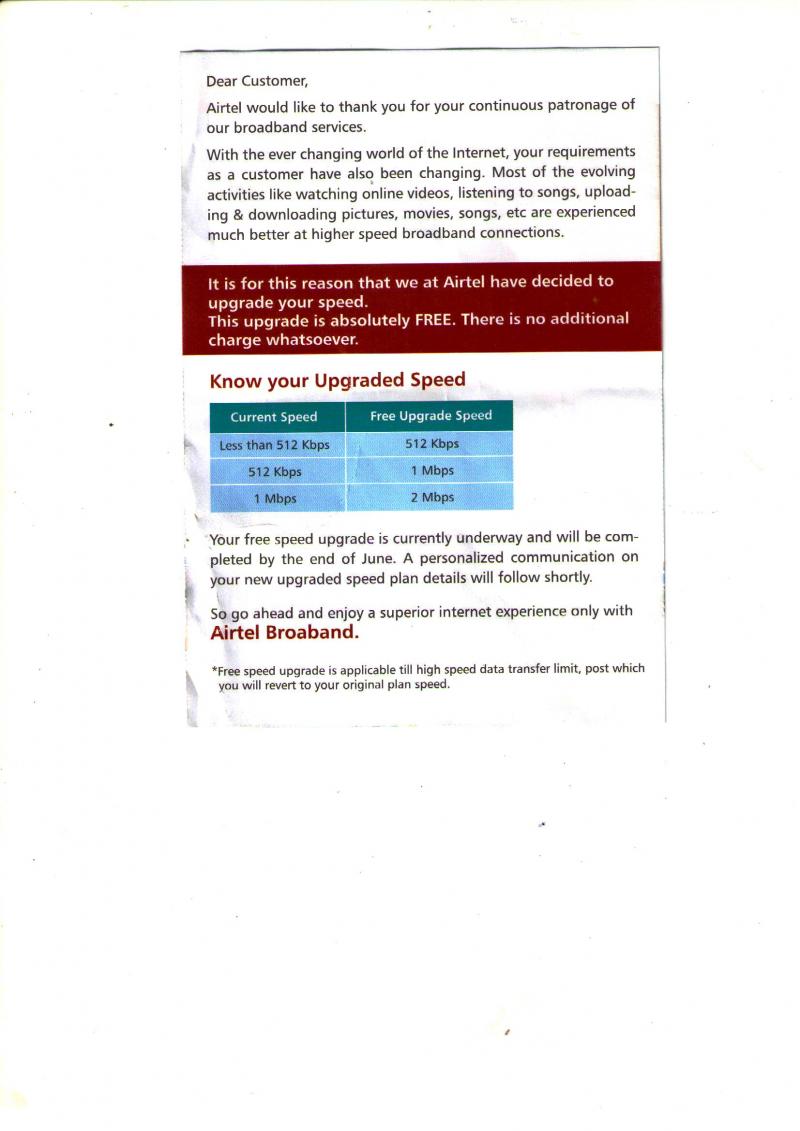 Dear Customer,

Airtel would like to thank you for your continuous patronage of our broadband services.

With the ever changing world of the Internet, your requirements as a customer have also been changing. Most of the evolving activities like watching online videos, listening to songs, uploading & downloading pictures, movies, songs, etc are experienced much better at higher speed broadband connections.

It is for this reason that we at Airtel have decided to upgrade your speed.
This upgrade is absolutely FREE. There is no additional charge whatsoever.

Know your Upgraded Speed

| Current Speed | Free Upgrade Speed |
|---|---|
| Less than 512 Kbps | 512 Kbps |
| 512 Kbps | 1 Mbps |
| 1 Mbps | 2 Mbps |

Your free speed upgrade is currently underway and will be completed by the end of June. A personalized communication on your new upgraded speed plan details will follow shortly.

So go ahead and enjoy a superior internet experience only with Airtel Broaband.

*Free speed upgrade is applicable till high speed data transfer limit, post which you will revert to your original plan speed.